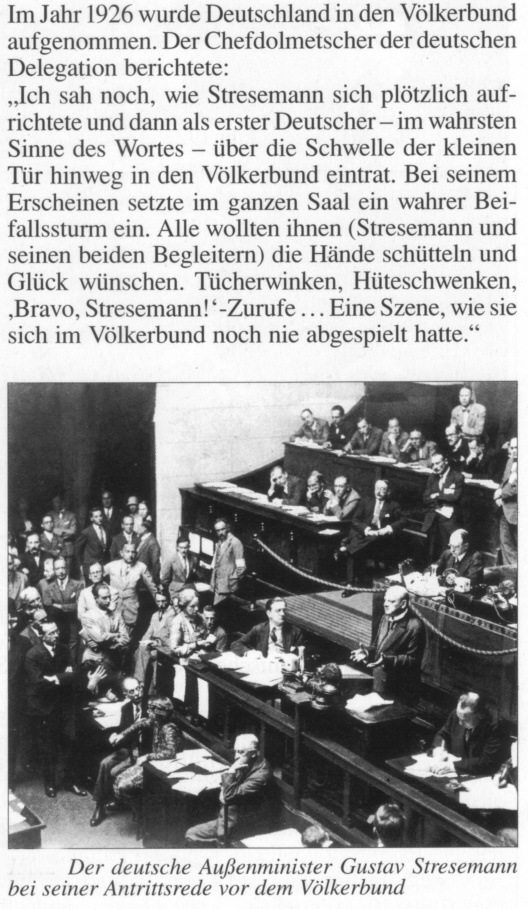 Im Jahr 1926 wurde Deutschland in den Völkerbund aufgenommen. Der Chefdolmetscher der deutschen Delegation berichtete:
„Ich sah noch, wie Stresemann sich plötzlich aufrichtete und dann als erster Deutscher – im wahrsten Sinne des Wortes – über die Schwelle der kleinen Tür hinweg in den Völkerbund eintrat. Bei seinem Erscheinen setzte im ganzen Saal ein wahrer Beifallssturm ein. Alle wollten ihnen (Stresemann und seinen beiden Begleitern) die Hände schütteln und Glück wünschen. Tücherwinken, Hüteschwenken, ‚Bravo, Stresemann!'-Zurufe … Eine Szene, wie sie sich im Völkerbund noch nie abgespielt hatte."

Der deutsche Außenminister Gustav Stresemann bei seiner Antrittsrede vor dem Völkerbund